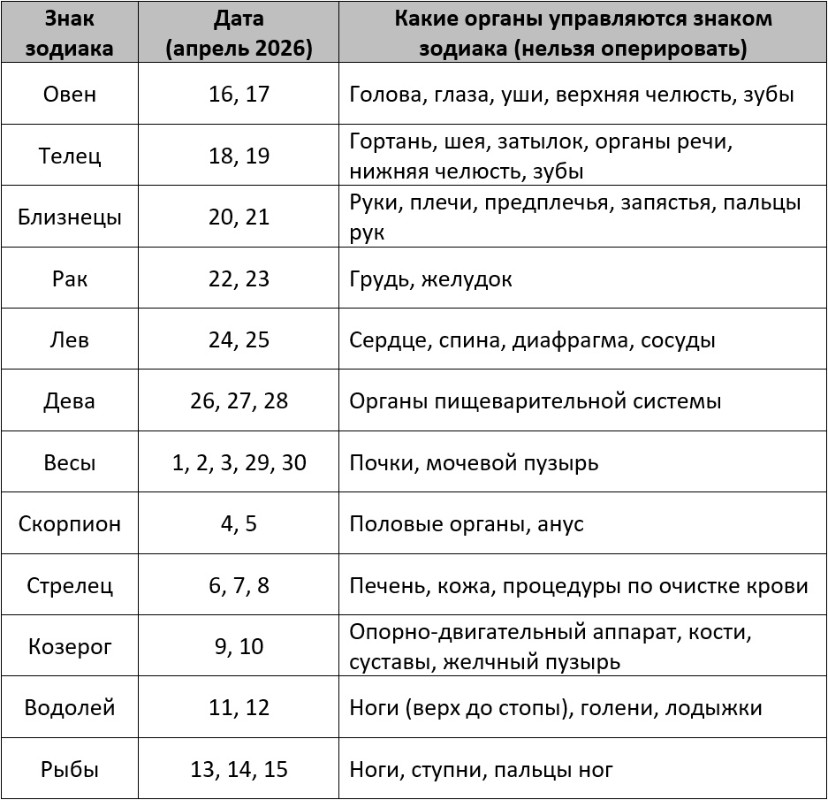 | Знак зодиака | Дата (апрель 2026) | Какие органы управляются знаком зодиака (нельзя оперировать) |
|---|---|---|
| Овен | 16, 17 | Голова, глаза, уши, верхняя челюсть, зубы |
| Телец | 18, 19 | Гортань, шея, затылок, органы речи, нижняя челюсть, зубы |
| Близнецы | 20, 21 | Руки, плечи, предплечья, запястья, пальцы рук |
| Рак | 22, 23 | Грудь, желудок |
| Лев | 24, 25 | Сердце, спина, диафрагма, сосуды |
| Дева | 26, 27, 28 | Органы пищеварительной системы |
| Весы | 1, 2, 3, 29, 30 | Почки, мочевой пузырь |
| Скорпион | 4, 5 | Половые органы, анус |
| Стрелец | 6, 7, 8 | Печень, кожа, процедуры по очистке крови |
| Козерог | 9, 10 | Опорно-двигательный аппарат, кости, суставы, желчный пузырь |
| Водолей | 11, 12 | Ноги (верх до стопы), голени, лодыжки |
| Рыбы | 13, 14, 15 | Ноги, ступни, пальцы ног |